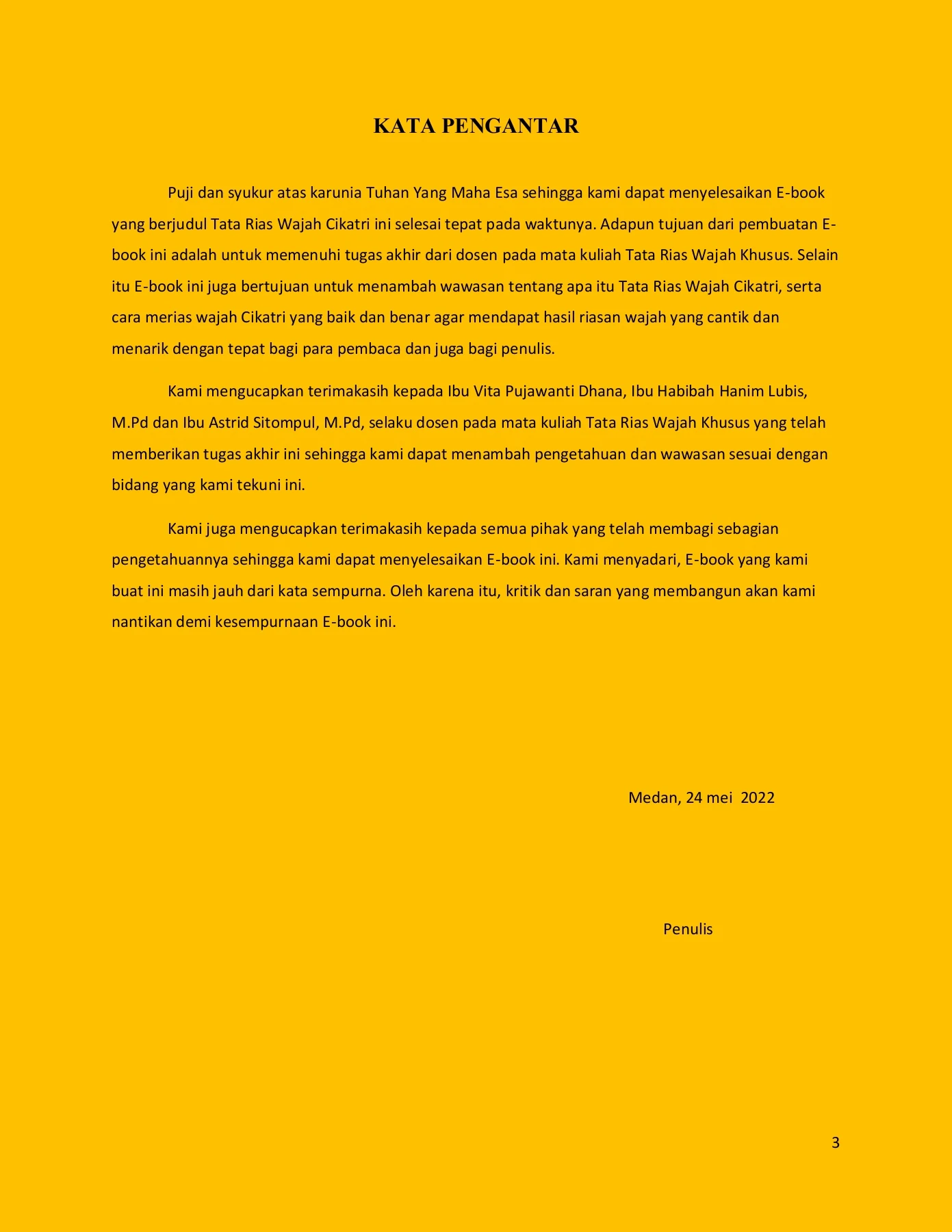 KATA PENGANTAR

Puji dan syukur atas karunia Tuhan Yang Maha Esa sehingga kami dapat menyelesaikan E-book yang berjudul Tata Rias Wajah Cikatri ini selesai tepat pada waktunya. Adapun tujuan dari pembuatan E-book ini adalah untuk memenuhi tugas akhir dari dosen pada mata kuliah Tata Rias Wajah Khusus. Selain itu E-book ini juga bertujuan untuk menambah wawasan tentang apa itu Tata Rias Wajah Cikatri, serta cara merias wajah Cikatri yang baik dan benar agar mendapat hasil riasan wajah yang cantik dan menarik dengan tepat bagi para pembaca dan juga bagi penulis.

Kami mengucapkan terimakasih kepada Ibu Vita Pujawanti Dhana, Ibu Habibah Hanim Lubis, M.Pd dan Ibu Astrid Sitompul, M.Pd, selaku dosen pada mata kuliah Tata Rias Wajah Khusus yang telah memberikan tugas akhir ini sehingga kami dapat menambah pengetahuan dan wawasan sesuai dengan bidang yang kami tekuni ini.

Kami juga mengucapkan terimakasih kepada semua pihak yang telah membagi sebagian pengetahuannya sehingga kami dapat menyelesaikan E-book ini. Kami menyadari, E-book yang kami buat ini masih jauh dari kata sempurna. Oleh karena itu, kritik dan saran yang membangun akan kami nantikan demi kesempurnaan E-book ini.

Medan, 24 mei 2022

Penulis

3